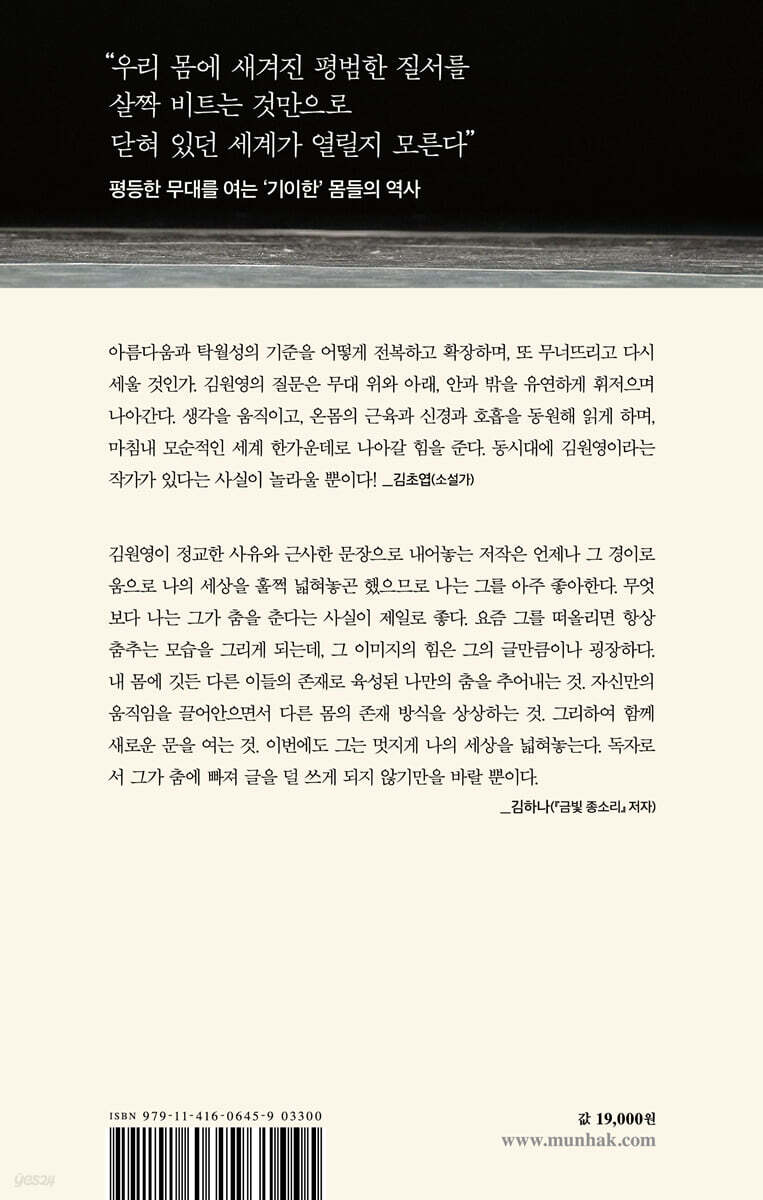 “우리 몸에 새겨진 평범한 질서를 살짝 비트는 것만으로 닫혀 있던 세계가 열릴지 모른다”

평등한 무대를 여는 ‘기이한’ 몸들의 역사

아름다움과 탁월성의 기준을 어떻게 전복하고 확장하며, 또 무너뜨리고 다시 세울 것인가. 김원영의 질문은 무대 위와 아래, 안과 밖을 유연하게 휘저으며 나아간다. 생각을 움직이고, 온몸의 근육과 신경과 호흡을 동원해 읽게 하며, 마침내 모순적인 세계 한가운데로 나아갈 힘을 준다. 동시대에 김원영이라는 작가가 있다는 사실이 놀라울 뿐이다! _김초엽(소설가)

김원영이 정교한 사유와 근사한 문장으로 내어놓는 저작은 언제나 그 경이로움으로 나의 세상을 훌쩍 넓혀놓곤 했으므로 나는 그를 아주 좋아한다. 무엇보다 나는 그가 춤을 춘다는 사실이 제일로 좋다. 요즘 그를 떠올리면 항상 춤추는 모습을 그리게 되는데, 그 이미지의 힘은 그의 글만큼이나 굉장하다. 내 몸에 깃든 다른 이들의 존재로 육성된 나만의 춤을 추어내는 것. 자신만의 움직임을 끌어안으면서 다른 몸의 존재 방식을 상상하는 것. 그리하여 함께 새로운 문을 여는 것. 이번에도 그는 멋지게 나의 세상을 넓혀놓는다. 독자로서 그가 춤에 빠져 글을 덜 쓰게 되지 않기만을 바랄 뿐이다.

_김하나(『금빛 종소리』 저자)

ISBN 979-11-416-0645-9 03300

값 19,000원
www.munhak.com

yes24